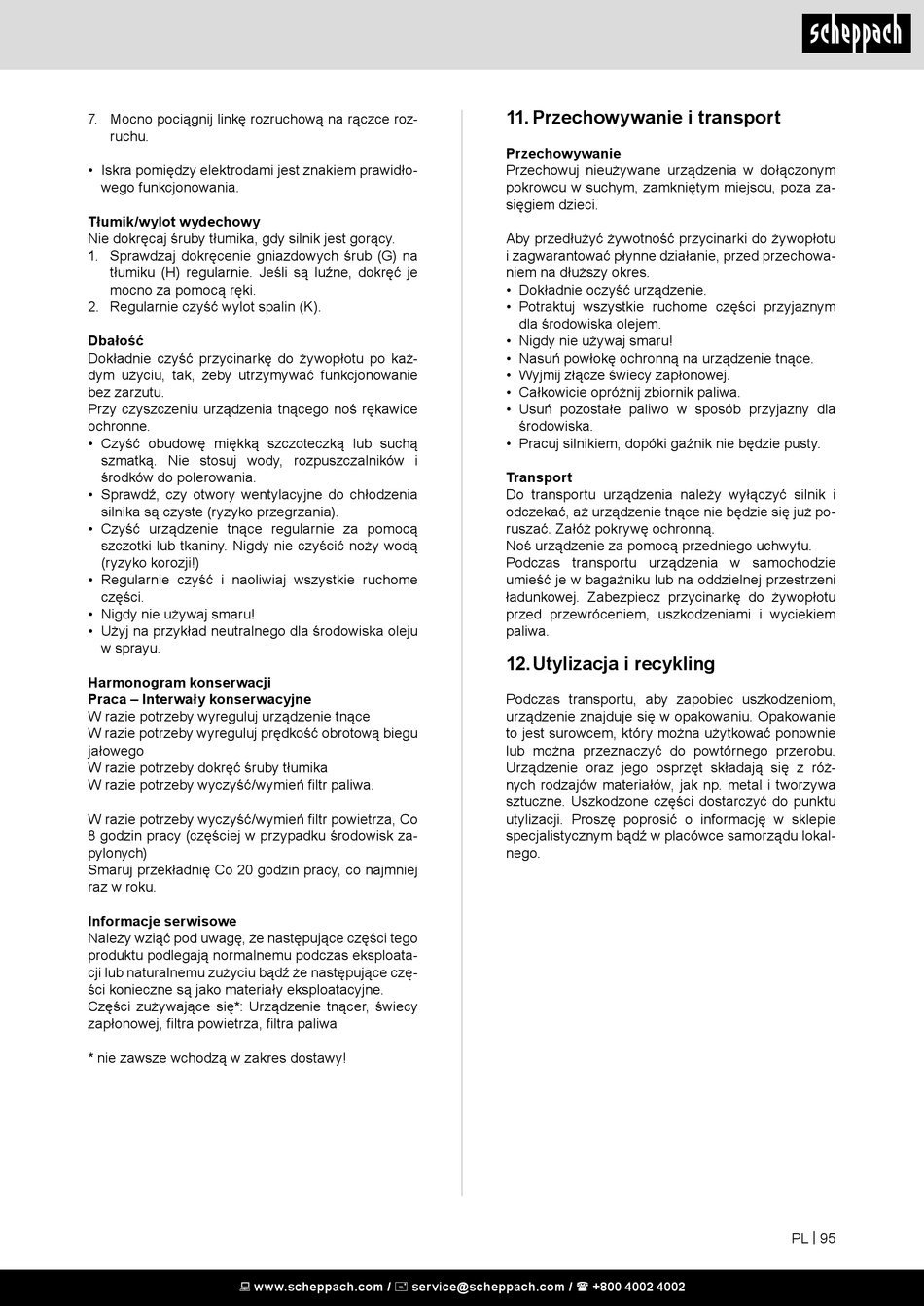 scheppach

7. Mocno pociągnij linkę rozruchową na rączce rozruchu.

• Iskra pomiędzy elektrodami jest znakiem prawidłowego funkcjonowania.

**Tłumik/wylot wydechowy**
Nie dokręcaj śruby tłumika, gdy silnik jest gorący.
1. Sprawdzaj dokręcenie gniazdowych śrub (G) na tłumiku (H) regularnie. Jeśli są luźne, dokręć je mocno za pomocą ręki.
2. Regularnie czyść wylot spalin (K).

**Dbałość**
Dokładnie czyść przycinarkę do żywopłotu po każdym użyciu, tak, żeby utrzymywać funkcjonowanie bez zarzutu.
Przy czyszczeniu urządzenia tnącego noś rękawice ochronne.
• Czyść obudowę miękką szczoteczką lub suchą szmatką. Nie stosuj wody, rozpuszczalników i środków do polerowania.
• Sprawdź, czy otwory wentylacyjne do chłodzenia silnika są czyste (ryzyko przegrzania).
• Czyść urządzenie tnące regularnie za pomocą szczotki lub tkaniny. Nigdy nie czyścić noży wodą (ryzyko korozji!)
• Regularnie czyść i naoliwiaj wszystkie ruchome części.
• Nigdy nie używaj smaru!
• Użyj na przykład neutralnego dla środowiska oleju w sprayu.

**Harmonogram konserwacji**
**Praca – Interwały konserwacyjne**
W razie potrzeby wyreguluj urządzenie tnące
W razie potrzeby wyreguluj prędkość obrotową biegu jałowego
W razie potrzeby dokręć śruby tłumika
W razie potrzeby wyczyść/wymień filtr paliwa.

W razie potrzeby wyczyść/wymień filtr powietrza, Co 8 godzin pracy (częściej w przypadku środowisk zapylonych)
Smaruj przekładnię Co 20 godzin pracy, co najmniej raz w roku.

**Informacje serwisowe**
Należy wziąć pod uwagę, że następujące części tego produktu podlegają normalnemu podczas eksploatacji lub naturalnemu zużyciu bądź że następujące części konieczne są jako materiały eksploatacyjne.
Części zużywające się*: Urządzenie tnącer, świecy zapłonowej, filtra powietrza, filtra paliwa

* nie zawsze wchodzą w zakres dostawy!

11. Przechowywanie i transport

**Przechowywanie**
Przechowuj nieużywane urządzenia w dołączonym pokrowcu w suchym, zamkniętym miejscu, poza zasięgiem dzieci.

Aby przedłużyć żywotność przycinarki do żywopłotu i zagwarantować płynne działanie, przed przechowaniem na dłuższy okres.
• Dokładnie oczyść urządzenie.
• Potraktuj wszystkie ruchome części przyjaznym dla środowiska olejem.
• Nigdy nie używaj smaru!
• Nasuń powłokę ochronną na urządzenie tnące.
• Wyjmij złącze świecy zapłonowej.
• Całkowicie opróżnij zbiornik paliwa.
• Usuń pozostałe paliwo w sposób przyjazny dla środowiska.
• Pracuj silnikiem, dopóki gaźnik nie będzie pusty.

**Transport**
Do transportu urządzenia należy wyłączyć silnik i odczekać, aż urządzenie tnące nie będzie się już poruszać. Załóż pokrywę ochronną.
Noś urządzenie za pomocą przedniego uchwytu.
Podczas transportu urządzenia w samochodzie umieść je w bagażniku lub na oddzielnej przestrzeni ładunkowej. Zabezpiecz przycinarkę do żywopłotu przed przewróceniem, uszkodzeniami i wyciekiem paliwa.

12. Utylizacja i recykling

Podczas transportu, aby zapobiec uszkodzeniom, urządzenie znajduje się w opakowaniu. Opakowanie to jest surowcem, który można użytkować ponownie lub można przeznaczyć do powtórnego przerobu. Urządzenie oraz jego osprzęt składają się z różnych rodzajów materiałów, jak np. metal i tworzywa sztuczne. Uszkodzone części dostarczyć do punktu utylizacji. Proszę poprosić o informację w sklepie specjalistycznym bądź w placówce samorządu lokalnego.

PL | 95

www.scheppach.com / service@scheppach.com / +800 4002 4002